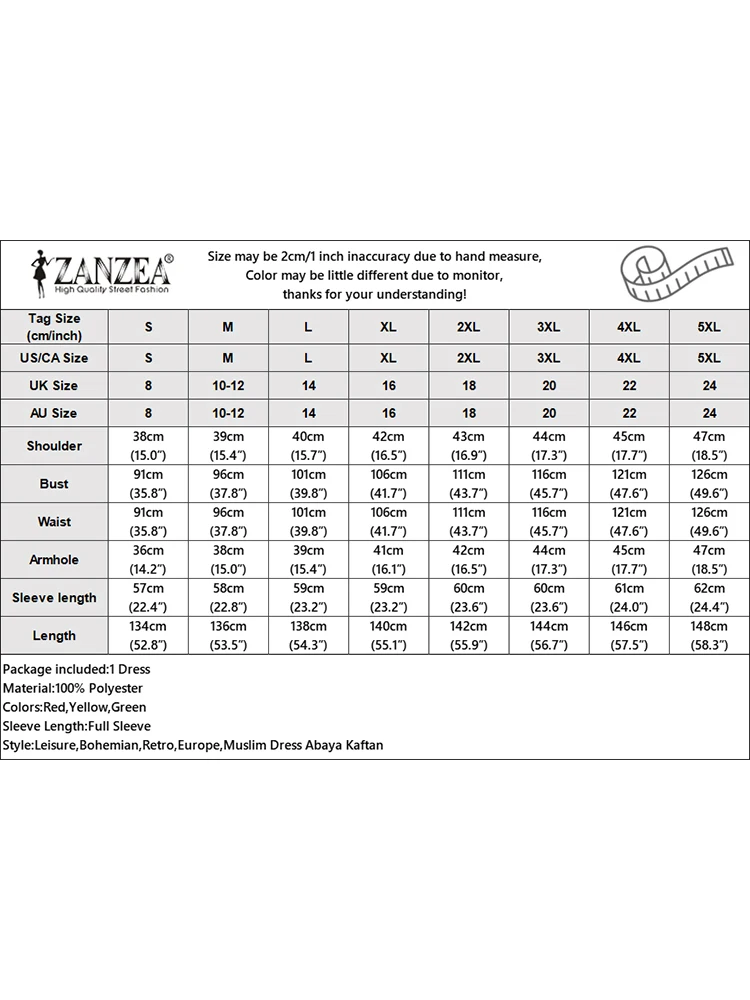 ZANZEA®
High Quality Street Fashion

Size may be 2cm/1 inch inaccuracy due to hand measure,
Color may be little different due to monitor,
thanks for your understanding!

| Tag Size (cm/inch) | S | M | L | XL | 2XL | 3XL | 4XL | 5XL |
|---|---|---|---|---|---|---|---|---|
| US/CA Size | S | M | L | XL | 2XL | 3XL | 4XL | 5XL |
| UK Size | 8 | 10-12 | 14 | 16 | 18 | 20 | 22 | 24 |
| AU Size | 8 | 10-12 | 14 | 16 | 18 | 20 | 22 | 24 |
| Shoulder | 38cm (15.0") | 39cm (15.4") | 40cm (15.7") | 42cm (16.5") | 43cm (16.9") | 44cm (17.3") | 45cm (17.7") | 47cm (18.5") |
| Bust | 91cm (35.8") | 96cm (37.8") | 101cm (39.8") | 106cm (41.7") | 111cm (43.7") | 116cm (45.7") | 121cm (47.6") | 126cm (49.6") |
| Waist | 91cm (35.8") | 96cm (37.8") | 101cm (39.8") | 106cm (41.7") | 111cm (43.7") | 116cm (45.7") | 121cm (47.6") | 126cm (49.6") |
| Armhole | 36cm (14.2") | 38cm (15.0") | 39cm (15.4") | 41cm (16.1") | 42cm (16.5") | 44cm (17.3") | 45cm (17.7") | 47cm (18.5") |
| Sleeve length | 57cm (22.4") | 58cm (22.8") | 59cm (23.2") | 59cm (23.2") | 60cm (23.6") | 60cm (23.6") | 61cm (24.0") | 62cm (24.4") |
| Length | 134cm (52.8") | 136cm (53.5") | 138cm (54.3") | 140cm (55.1") | 142cm (55.9") | 144cm (56.7") | 146cm (57.5") | 148cm (58.3") |

Package included:1 Dress
Material:100% Polyester
Colors:Red,Yellow,Green
Sleeve Length:Full Sleeve
Style:Leisure,Bohemian,Retro,Europe,Muslim Dress Abaya Kaftan